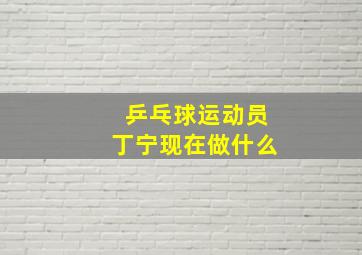 乒乓球运动员
丁宁现在做什么